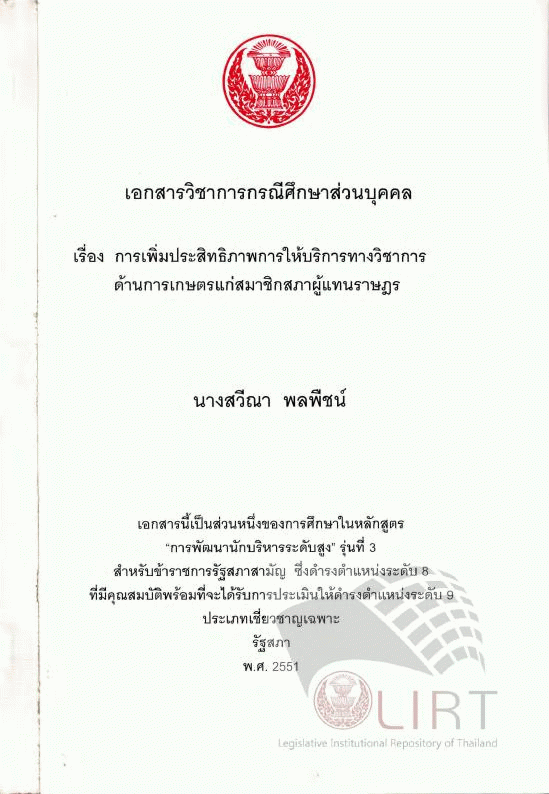 เอกสารวิชาการกรณีศึกษาส่วนบุคคล

เรื่อง การเพิ่มประสิทธิภาพการให้บริการทางวิชาการ
ด้านการเกษตรแก่สมาชิกสภาผู้แทนราษฎร

นางสวีณา พลพืชน์

เอกสารนี้เป็นส่วนหนึ่งของการศึกษาในหลักสูตร
"การพัฒนานักบริหารระดับสูง" รุ่นที่ 3
สำหรับข้าราชการรัฐสภาสามัญ ซึ่งดำรงตำแหน่งระดับ 8
ที่มีคุณสมบัติพร้อมที่จะได้รับการประเมินให้ดำรงตำแหน่งระดับ 9
ประเภทเชี่ยวชาญเฉพาะ
รัฐสภา
พ.ศ. 2551

LIRT
Legislative Institutional Repository of Thailand